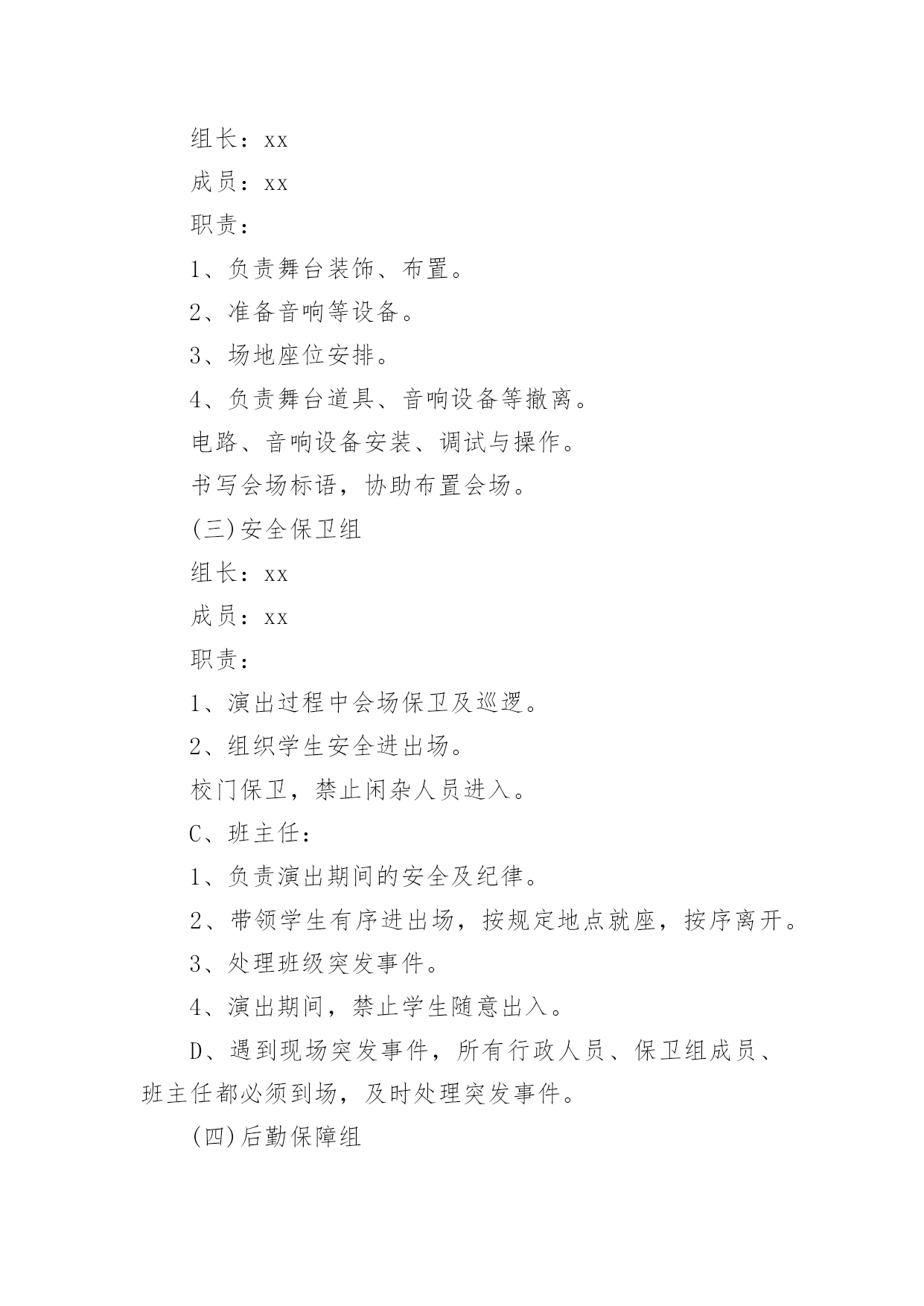 组长：xx

成员：xx

职责：

1、负责舞台装饰、布置。

2、准备音响等设备。

3、场地座位安排。

4、负责舞台道具、音响设备等撤离。

电路、音响设备安装、调试与操作。

书写会场标语，协助布置会场。

(三)安全保卫组

组长：xx

成员：xx

职责：

1、演出过程中会场保卫及巡逻。

2、组织学生安全进出场。

校门保卫，禁止闲杂人员进入。

C、班主任：

1、负责演出期间的安全及纪律。

2、带领学生有序进出场，按规定地点就座，按序离开。

3、处理班级突发事件。

4、演出期间，禁止学生随意出入。

D、遇到现场突发事件，所有行政人员、保卫组成员、班主任都必须到场，及时处理突发事件。

(四)后勤保障组